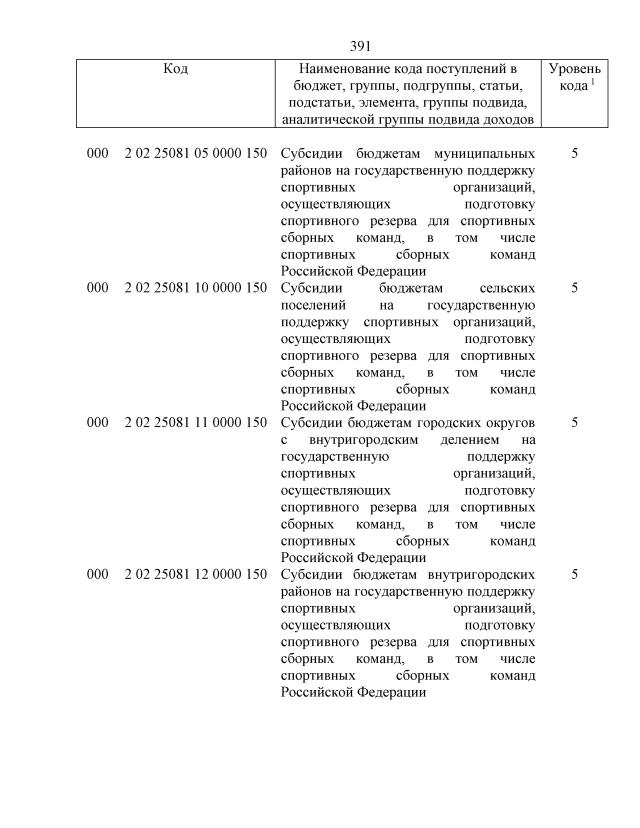 391

| Код | Наименование кода поступлений в бюджет, группы, подгруппы, статьи, подстатьи, элемента, группы подвида, аналитической группы подвида доходов | Уровень кода $^1$ |
|---|---|---|
| 000 2 02 25081 05 0000 150 | Субсидии бюджетам муниципальных районов на государственную поддержку спортивных организаций, осуществляющих подготовку спортивного резерва для спортивных сборных команд, в том числе спортивных сборных команд Российской Федерации | 5 |
| 000 2 02 25081 10 0000 150 | Субсидии бюджетам сельских поселений на государственную поддержку спортивных организаций, осуществляющих подготовку спортивного резерва для спортивных сборных команд, в том числе спортивных сборных команд Российской Федерации | 5 |
| 000 2 02 25081 11 0000 150 | Субсидии бюджетам городских округов с внутригородским делением на государственную поддержку спортивных организаций, осуществляющих подготовку спортивного резерва для спортивных сборных команд, в том числе спортивных сборных команд Российской Федерации | 5 |
| 000 2 02 25081 12 0000 150 | Субсидии бюджетам внутригородских районов на государственную поддержку спортивных организаций, осуществляющих подготовку спортивного резерва для спортивных сборных команд, в том числе спортивных сборных команд Российской Федерации | 5 |